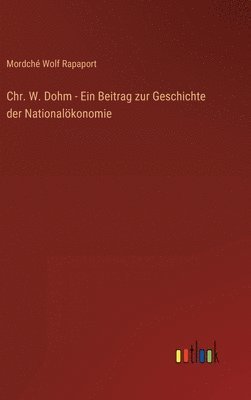 Mordché Wolf Rapaport

Chr. W. Dohm - Ein Beitrag zur Geschichte der Nationalökonomie

outlook